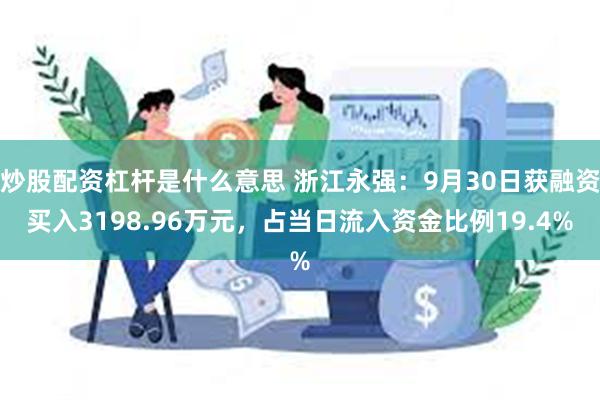 炒股配资杠杆是什么意思 浙江永强：9月30日获融资买入3198.96万元，占当日流入资金比例19.4%%